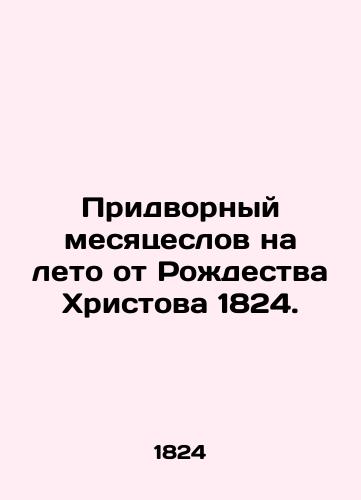 Придворный месяцеслов на лето от Рождества Христова 1824.

1824